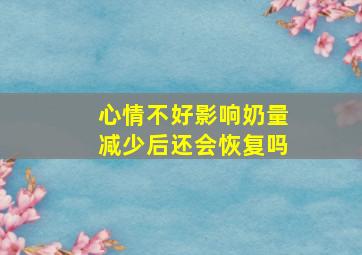 心情不好影响奶量减少后还会恢复吗